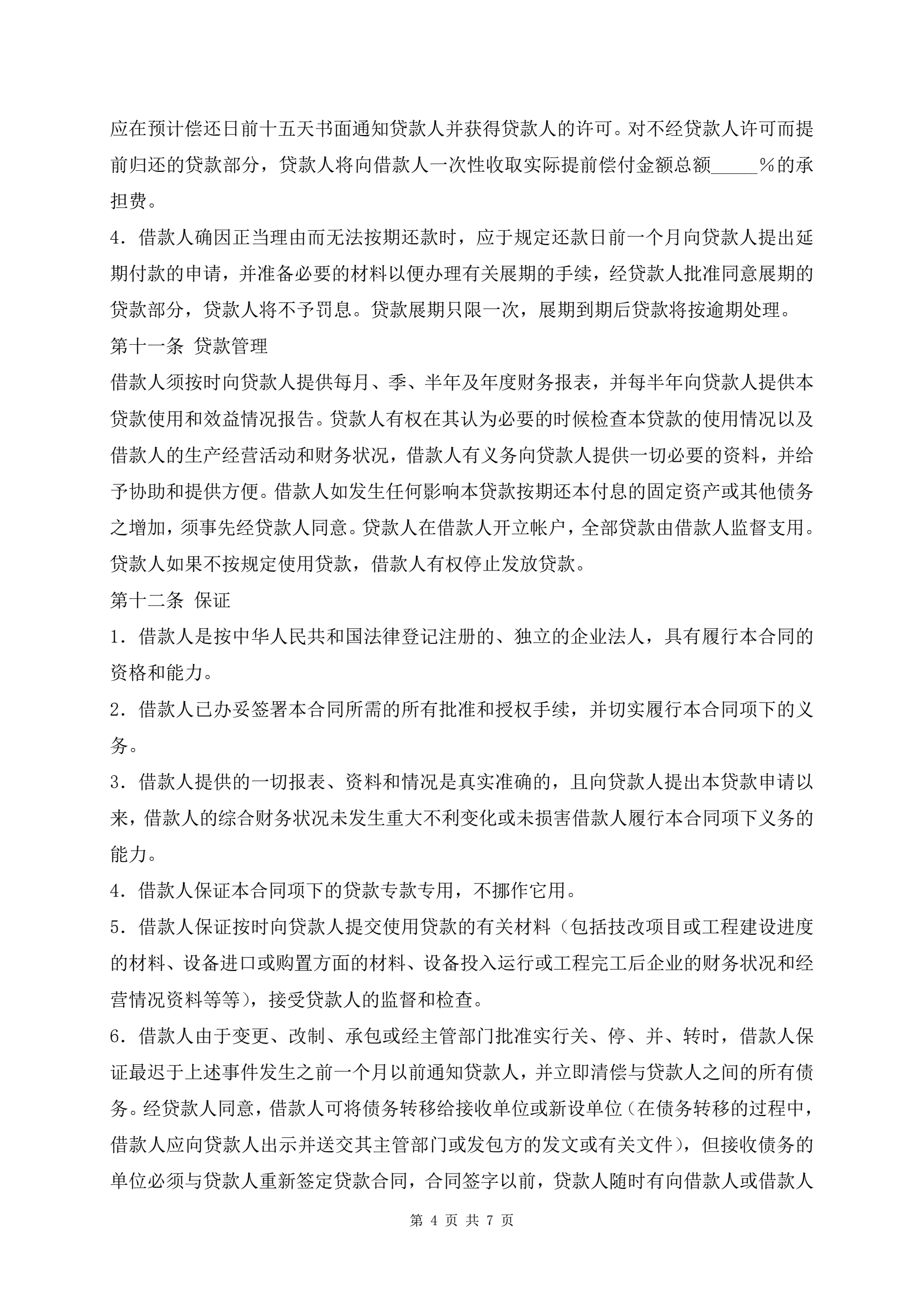 应在预计偿还日前十五天书面通知贷款人并获得贷款人的许可。对不经贷款人许可而提前归还的贷款部分，贷款人将向借款人一次性收取实际提前偿付金额总额_____%的承担费。

4．借款人确因正当理由而无法按期还款时，应于规定还款日前一个月向贷款人提出延期付款的申请，并准备必要的材料以便办理有关展期的手续，经贷款人批准同意展期的贷款部分，贷款人将不予罚息。贷款展期只限一次，展期到期后贷款将按逾期处理。

第十一条 贷款管理

借款人须按时向贷款人提供每月、季、半年及年度财务报表，并每半年向贷款人提供本贷款使用和效益情况报告。贷款人有权在其认为必要的时候检查本贷款的使用情况以及借款人的生产经营活动和财务状况，借款人有义务向贷款人提供一切必要的资料，并给予协助和提供方便。借款人如发生任何影响本贷款按期还本付息的固定资产或其他债务之增加，须事先经贷款人同意。贷款人在借款人开立帐户，全部贷款由借款人监督支用。贷款人如果不按规定使用贷款，借款人有权停止发放贷款。

第十二条 保证

1．借款人是按中华人民共和国法律登记注册的、独立的企业法人，具有履行本合同的资格和能力。

2．借款人已办妥签署本合同所需的所有批准和授权手续，并切实履行本合同项下的义务。

3．借款人提供的一切报表、资料和情况是真实准确的，且向贷款人提出本贷款申请以来，借款人的综合财务状况未发生重大不利变化或未损害借款人履行本合同项下义务的能力。

4．借款人保证本合同项下的贷款专款专用，不挪作它用。

5．借款人保证按时向贷款人提交使用贷款的有关材料（包括技改项目或工程建设进度的材料、设备进口或购置方面的材料、设备投入运行或工程完工后企业的财务状况和经营情况资料等等），接受贷款人的监督和检查。

6．借款人由于变更、改制、承包或经主管部门批准实行关、停、并、转时，借款人保证最迟于上述事件发生之前一个月以前通知贷款人，并立即清偿与贷款人之间的所有债务。经贷款人同意，借款人可将债务转移给接收单位或新设单位（在债务转移的过程中，借款人应向贷款人出示并送交其主管部门或发包方的发文或有关文件），但接收债务的单位必须与贷款人重新签定贷款合同，合同签字以前，贷款人随时有向借款人或借款人

第 4 页 共 7 页